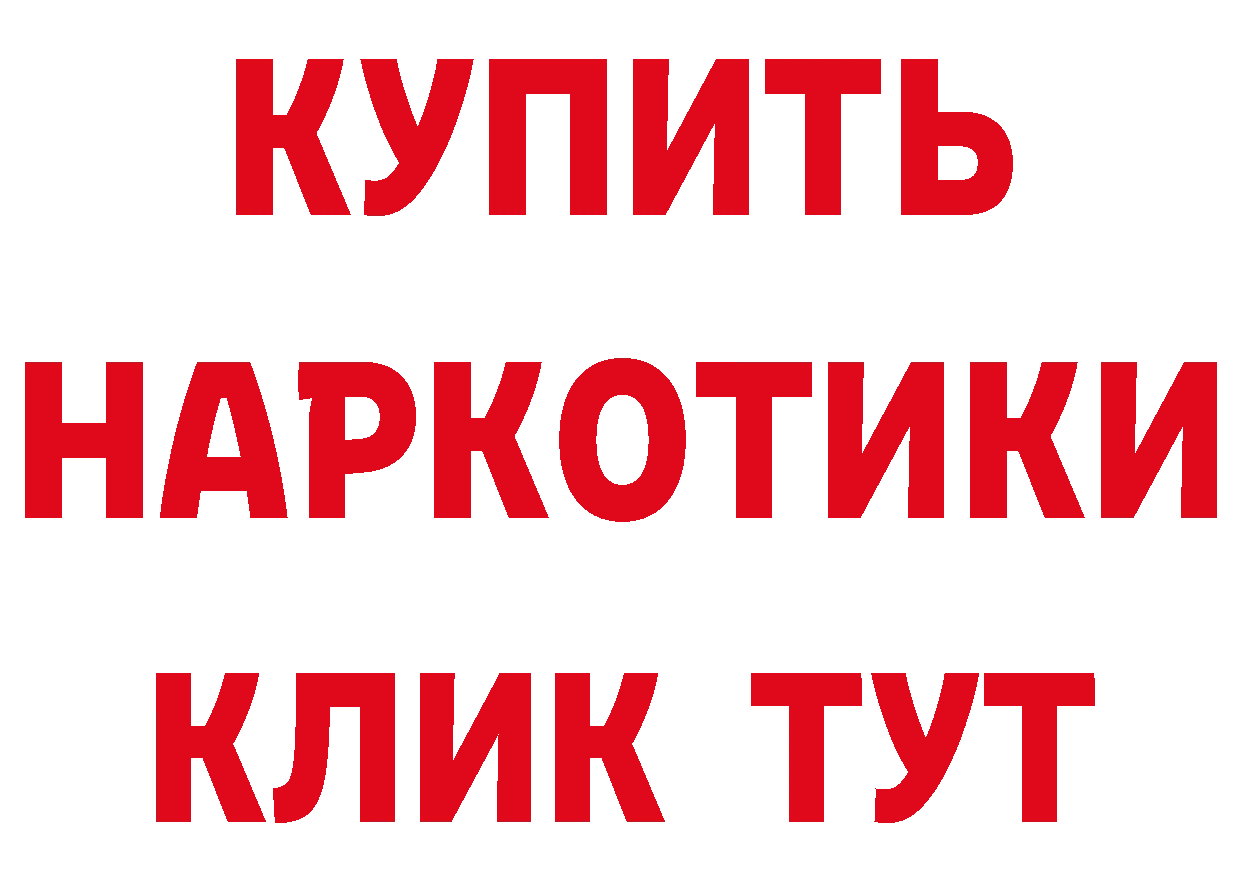 КУПИТЬ
НАРКОТИКИ
КЛИК ТУТ